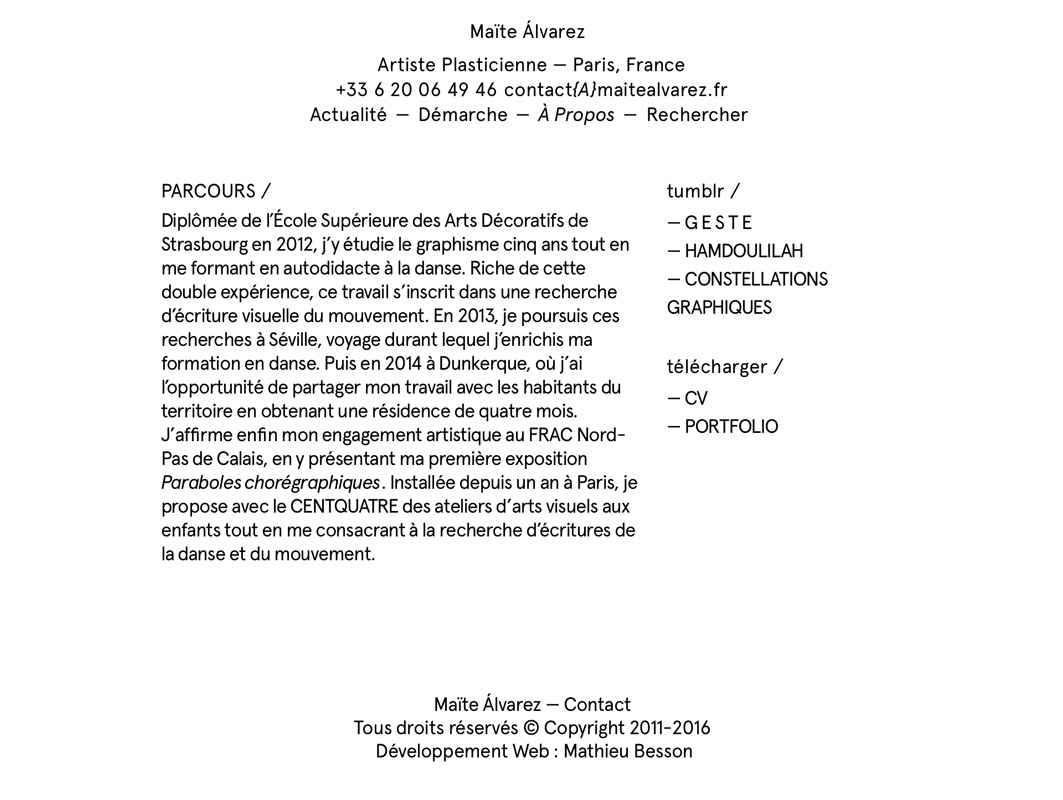 Maïte Álvarez

Artiste Plasticienne — Paris, France
+33 6 20 06 49 46 contact{A}maitealvarez.fr
Actualité — Démarche — À Propos — Rechercher

PARCOURS /

Diplômée de l'École Supérieure des Arts Décoratifs de Strasbourg en 2012, j'y étudie le graphisme cinq ans tout en me formant en autodidacte à la danse. Riche de cette double expérience, ce travail s'inscrit dans une recherche d'écriture visuelle du mouvement. En 2013, je poursuis ces recherches à Séville, voyage durant lequel j'enrichis ma formation en danse. Puis en 2014 à Dunkerque, où j'ai l'opportunité de partager mon travail avec les habitants du territoire en obtenant une résidence de quatre mois. J'affirme enfin mon engagement artistique au FRAC Nord-Pas de Calais, en y présentant ma première exposition Paraboles chorégraphiques. Installée depuis un an à Paris, je propose avec le CENTQUATRE des ateliers d'arts visuels aux enfants tout en me consacrant à la recherche d'écritures de la danse et du mouvement.

tumblr /

— G E S T E
— HAMDOULILAH
— CONSTELLATIONS GRAPHIQUES

télécharger /

— CV
— PORTFOLIO

Maïte Álvarez — Contact
Tous droits réservés © Copyright 2011-2016
Développement Web : Mathieu Besson